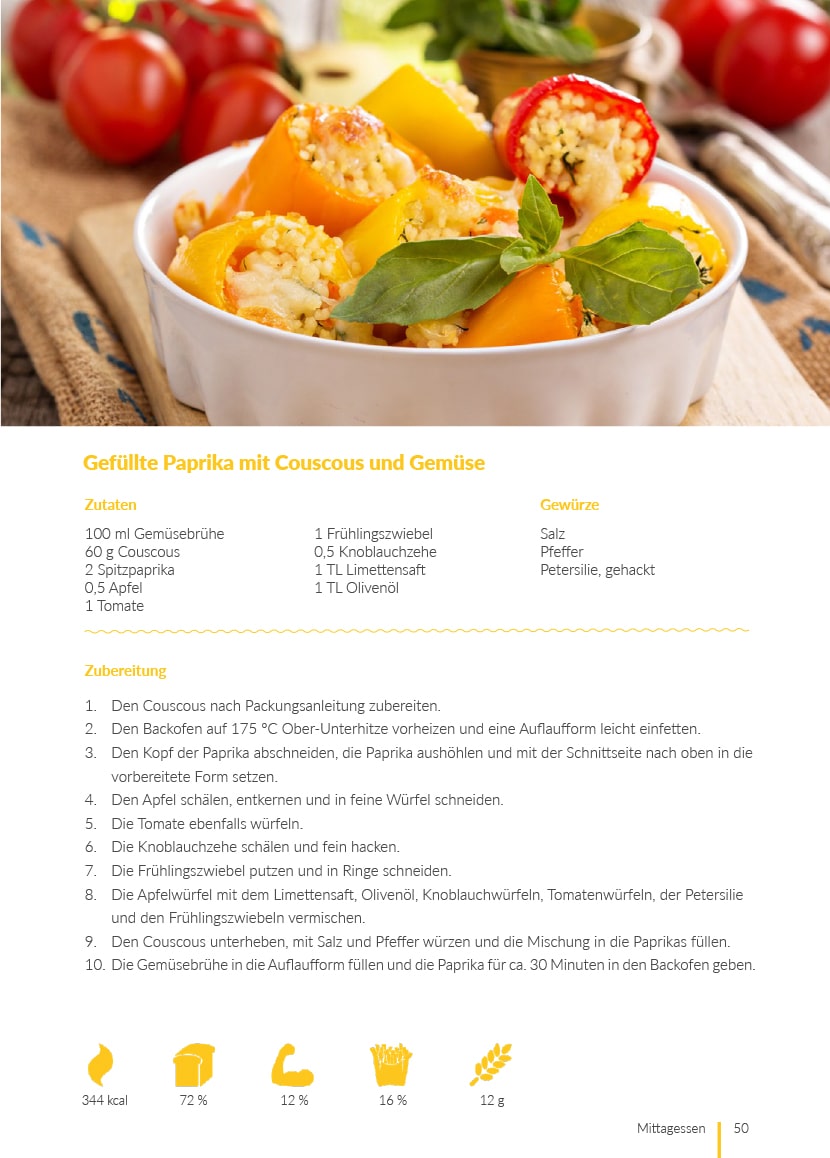 Gefüllte Paprika mit Couscous und Gemüse

Zutaten

100 ml Gemüsebrühe
60 g Couscous
2 Spitzpaprika
0,5 Apfel
1 Tomate

1 Frühlingszwiebel
0,5 Knoblauchzehe
1 TL Limettensaft
1 TL Olivenöl

Gewürze

Salz
Pfeffer
Petersilie, gehackt

Zubereitung

1. Den Couscous nach Packungsanleitung zubereiten.
2. Den Backofen auf 175 °C Ober-Unterhitze vorheizen und eine Auflaufform leicht einfetten.
3. Den Kopf der Paprika abschneiden, die Paprika aushöhlen und mit der Schnittseite nach oben in die vorbereitete Form setzen.
4. Den Apfel schälen, entkernen und in feine Würfel schneiden.
5. Die Tomate ebenfalls würfeln.
6. Die Knoblauchzehe schälen und fein hacken.
7. Die Frühlingszwiebel putzen und in Ringe schneiden.
8. Die Apfelwürfel mit dem Limettensaft, Olivenöl, Knoblauchwürfeln, Tomatenwürfeln, der Petersilie und den Frühlingszwiebeln vermischen.
9. Den Couscous unterheben, mit Salz und Pfeffer würzen und die Mischung in die Paprikas füllen.
10. Die Gemüsebrühe in die Auflaufform füllen und die Paprika für ca. 30 Minuten in den Backofen geben.

344 kcal
72 %
12 %
16 %
12 g

Mittagessen 50